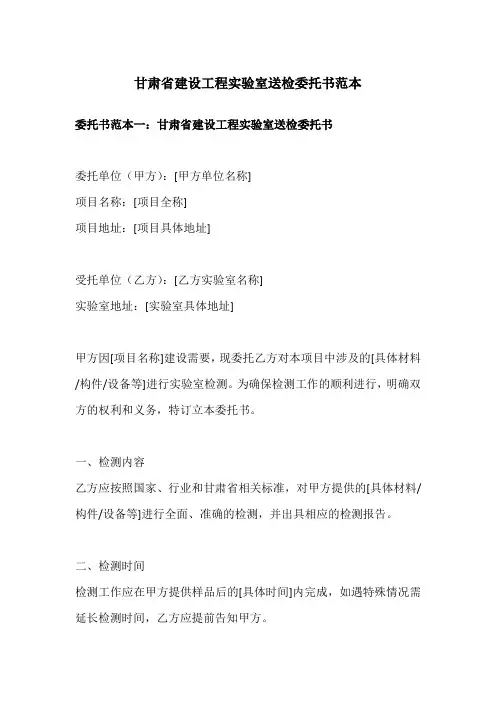 甘肃省建设工程实验室送检委托书范本

委托书范本一：甘肃省建设工程实验室送检委托书

委托单位（甲方）：[甲方单位名称]
项目名称：[项目全称]
项目地址：[项目具体地址]

受托单位（乙方）：[乙方实验室名称]
实验室地址：[实验室具体地址]

甲方因[项目名称]建设需要，现委托乙方对本项目中涉及的[具体材料/构件/设备等]进行实验室检测。为确保检测工作的顺利进行，明确双方的权利和义务，特订立本委托书。

一、检测内容
乙方应按照国家、行业和甘肃省相关标准，对甲方提供的[具体材料/构件/设备等]进行全面、准确的检测，并出具相应的检测报告。

二、检测时间
检测工作应在甲方提供样品后的[具体时间]内完成，如遇特殊情况需延长检测时间，乙方应提前告知甲方。